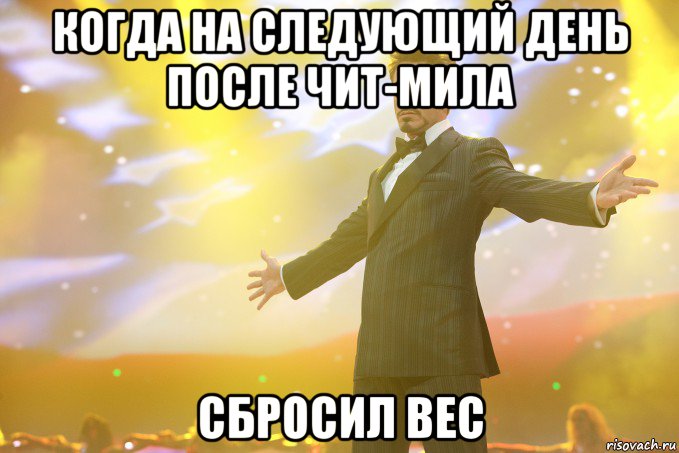 КОГДА НА СЛЕДУЮЩИЙ ДЕНЬ ПОСЛЕ ЧИТ-МИЛА

СБРОСИЛ ВЕС

risovach.ru